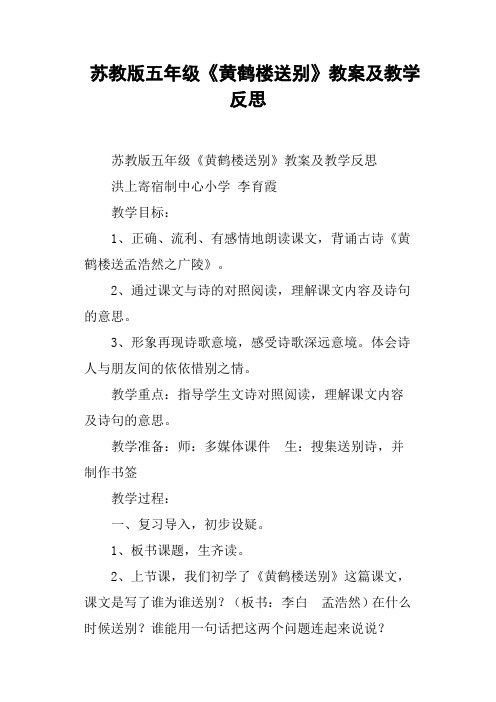 苏教版五年级《黄鹤楼送别》教案及教学反思

苏教版五年级《黄鹤楼送别》教案及教学反思

洪上寄宿制中心小学 李育霞

教学目标：

1、正确、流利、有感情地朗读课文，背诵古诗《黄鹤楼送孟浩然之广陵》。

2、通过课文与诗的对照阅读，理解课文内容及诗句的意思。

3、形象再现诗歌意境，感受诗歌深远意境。体会诗人与朋友间的依依惜别之情。

教学重点：指导学生文诗对照阅读，理解课文内容及诗句的意思。

教学准备：师：多媒体课件 生：搜集送别诗，并制作书签

教学过程：

一、复习导入，初步设疑。

1、板书课题，生齐读。

2、上节课，我们初学了《黄鹤楼送别》这篇课文，课文是写了谁为谁送别？（板书：李白 孟浩然）在什么时候送别？谁能用一句话把这两个问题连起来说说？